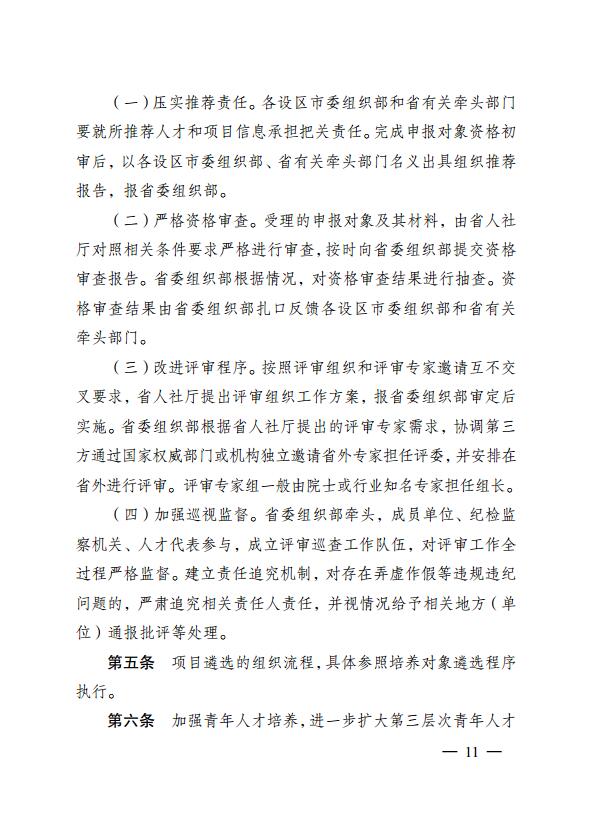 （一）压实推荐责任。各设区市委组织部和省有关牵头部门要就所推荐人才和项目信息承担把关责任。完成申报对象资格初审后，以各设区市委组织部、省有关牵头部门名义出具组织推荐报告，报省委组织部。

（二）严格资格审查。受理的申报对象及其材料，由省人社厅对照相关条件要求严格进行审查，按时向省委组织部提交资格审查报告。省委组织部根据情况，对资格审查结果进行抽查。资格审查结果由省委组织部扎口反馈各设区市委组织部和省有关牵头部门。

（三）改进评审程序。按照评审组织和评审专家邀请互不交叉要求，省人社厅提出评审组织工作方案，报省委组织部审定后实施。省委组织部根据省人社厅提出的评审专家需求，协调第三方通过国家权威部门或机构独立邀请省外专家担任评委，并安排在省外进行评审。评审专家组一般由院士或行业知名专家担任组长。

（四）加强巡视监督。省委组织部牵头，成员单位、纪检监察机关、人才代表参与，成立评审巡查工作队伍，对评审工作全过程严格监督。建立责任追究机制，对存在弄虚作假等违规违纪问题的，严肃追究相关责任人责任，并视情况给予相关地方（单位）通报批评等处理。

第五条　项目遴选的组织流程，具体参照培养对象遴选程序执行。

第六条　加强青年人才培养，进一步扩大第三层次青年人才

— 11 —